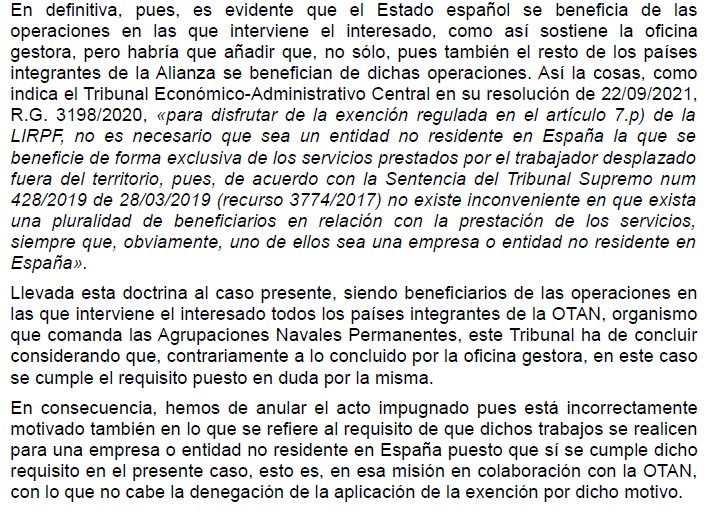 En definitiva, pues, es evidente que el Estado español se beneficia de las operaciones en las que interviene el interesado, como así sostiene la oficina gestora, pero habría que añadir que, no sólo, pues también el resto de los países integrantes de la Alianza se benefician de dichas operaciones. Así la cosas, como indica el Tribunal Económico-Administrativo Central en su resolución de 22/09/2021, R.G. 3198/2020, «para disfrutar de la exención regulada en el artículo 7.p) de la LIRPF, no es necesario que sea un entidad no residente en España la que se beneficie de forma exclusiva de los servicios prestados por el trabajador desplazado fuera del territorio, pues, de acuerdo con la Sentencia del Tribunal Supremo num 428/2019 de 28/03/2019 (recurso 3774/2017) no existe inconveniente en que exista una pluralidad de beneficiarios en relación con la prestación de los servicios, siempre que, obviamente, uno de ellos sea una empresa o entidad no residente en España».

Llevada esta doctrina al caso presente, siendo beneficiarios de las operaciones en las que interviene el interesado todos los países integrantes de la OTAN, organismo que comanda las Agrupaciones Navales Permanentes, este Tribunal ha de concluir considerando que, contrariamente a lo concluido por la oficina gestora, en este caso se cumple el requisito puesto en duda por la misma.

En consecuencia, hemos de anular el acto impugnado pues está incorrectamente motivado también en lo que se refiere al requisito de que dichos trabajos se realicen para una empresa o entidad no residente en España puesto que sí se cumple dicho requisito en el presente caso, esto es, en esa misión en colaboración con la OTAN, con lo que no cabe la denegación de la aplicación de la exención por dicho motivo.